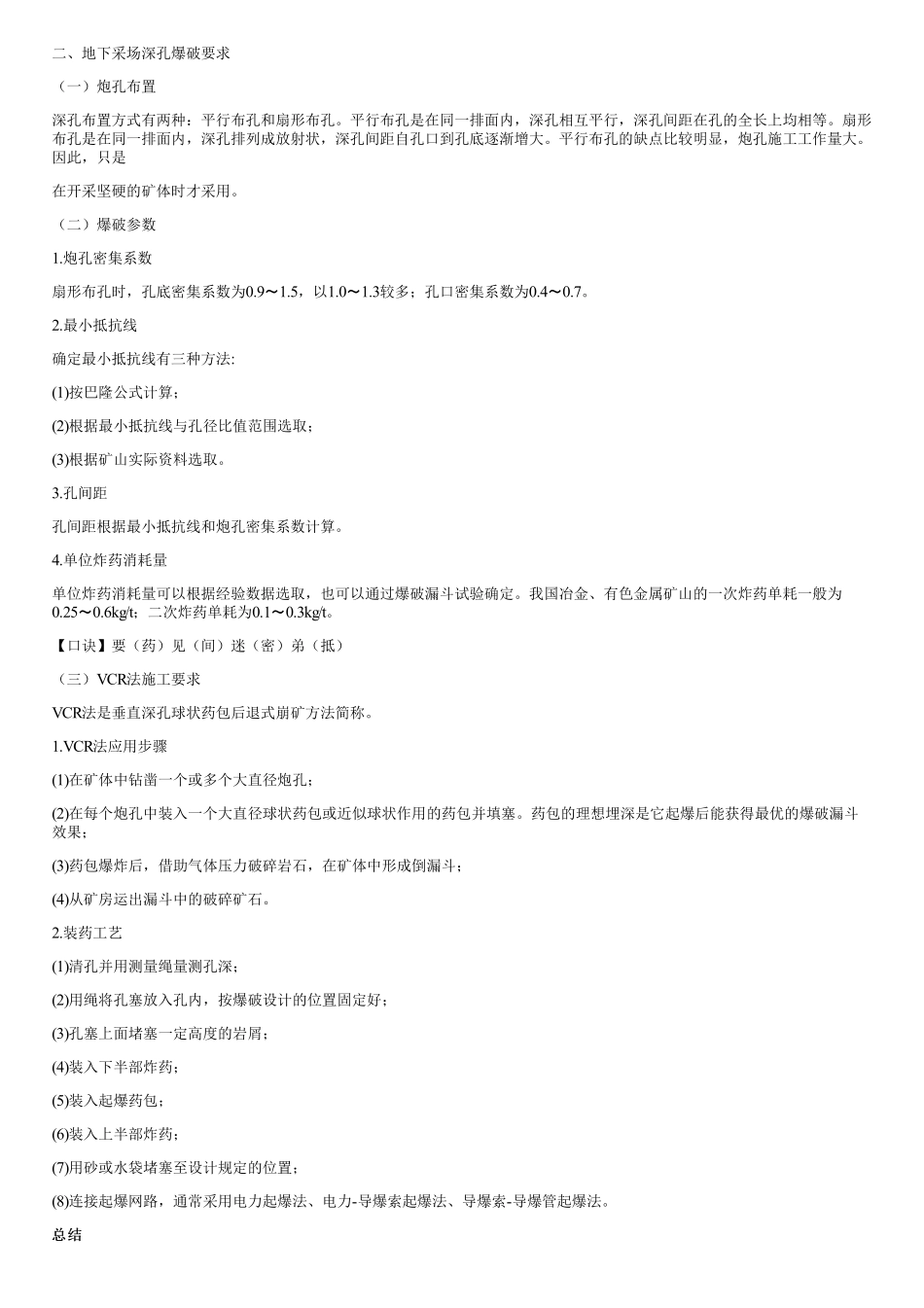 二、地下采场深孔爆破要求

（一）炮孔布置

深孔布置方式有两种：平行布孔和扇形布孔。平行布孔是在同一排面内，深孔相互平行，深孔间距在孔的全长上均相等。扇形布孔是在同一排面内，深孔排列成放射状，深孔间距自孔口到孔底逐渐增大。平行布孔的缺点比较明显，炮孔施工工作量大。因此，只是

在开采坚硬的矿体时才采用。

（二）爆破参数

1.炮孔密集系数

扇形布孔时，孔底密集系数为0.9～1.5，以1.0～1.3较多；孔口密集系数为0.4～0.7。

2.最小抵抗线

确定最小抵抗线有三种方法:

(1)按巴隆公式计算；

(2)根据最小抵抗线与孔径比值范围选取；

(3)根据矿山实际资料选取。

3.孔间距

孔间距根据最小抵抗线和炮孔密集系数计算。

4.单位炸药消耗量

单位炸药消耗量可以根据经验数据选取，也可以通过爆破漏斗试验确定。我国冶金、有色金属矿山的一次炸药单耗一般为0.25～0.6kg/t；二次炸药单耗为0.1～0.3kg/t。

【口诀】要（药）见（间）迷（密）弟（抵）

（三）VCR法施工要求

VCR法是垂直深孔球状药包后退式崩矿方法简称。

1.VCR法应用步骤

(1)在矿体中钻凿一个或多个大直径炮孔；

(2)在每个炮孔中装入一个大直径球状药包或近似球状作用的药包并填塞。药包的理想埋深是它起爆后能获得最优的爆破漏斗效果；

(3)药包爆炸后，借助气体压力破碎岩石，在矿体中形成倒漏斗；

(4)从矿房运出漏斗中的破碎矿石。

2.装药工艺

(1)清孔并用测量绳量测孔深；

(2)用绳将孔塞放入孔内，按爆破设计的位置固定好；

(3)孔塞上面堵塞一定高度的岩屑；

(4)装入下半部炸药；

(5)装入起爆药包；

(6)装入上半部炸药；

(7)用砂或水袋堵塞至设计规定的位置；

(8)连接起爆网路，通常采用电力起爆法、电力-导爆索起爆法、导爆索-导爆管起爆法。

总结